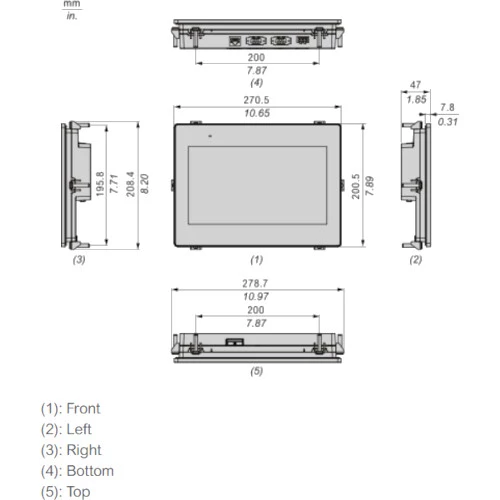 mm
in.

200
7.87
(4)

270.5
10.65

47
1.85
7.8
0.31

195.8
7.71
208.4
8.20

200.5
7.89

(3)
(1)
(2)

278.7
10.97
200
7.87

(5)

(1): Front
(2): Left
(3): Right
(4): Bottom
(5): Top